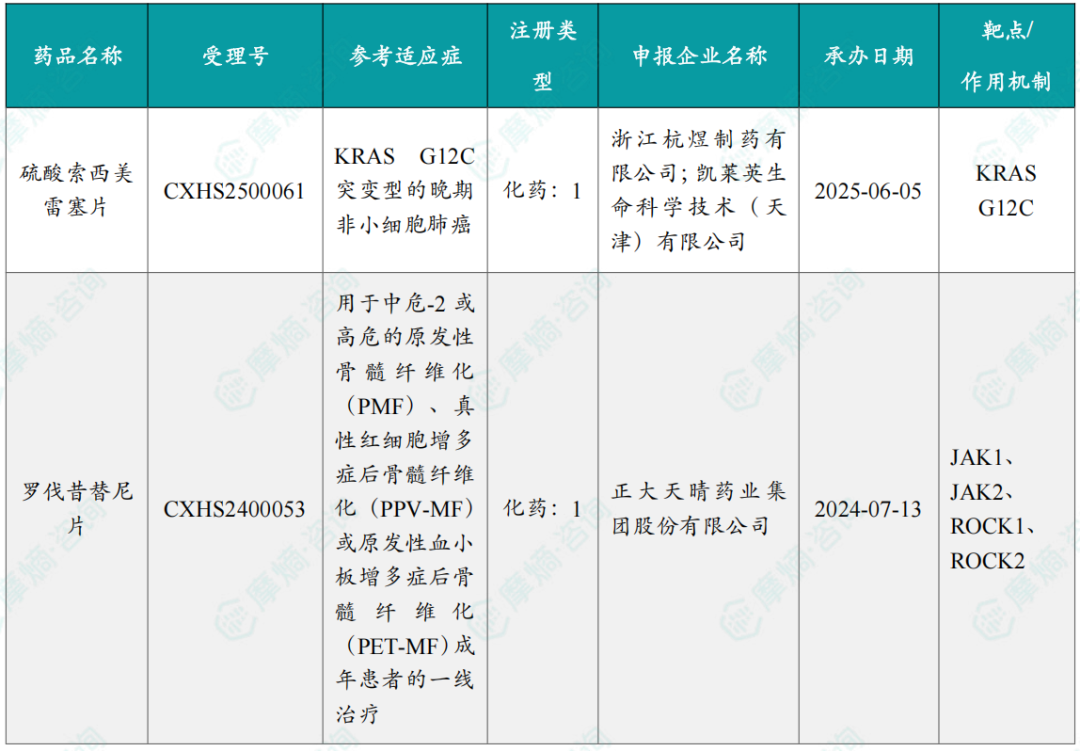 | 药品名称 | 受理号 | 参考适应症 | 注册类型 | 申报企业名称 | 承办日期 | 靶点/作用机制 |
|---|---|---|---|---|---|---|
| 硫酸索西美雷塞片 | CXHS2500061 | KRAS G12C突变型的晚期非小细胞肺癌 | 化药：1 | 浙江杭煜制药有限公司；凯莱英生命科学技术（天津）有限公司 | 2025-06-05 | KRAS G12C |
| 罗伐昔替尼片 | CXHS2400053 | 用于中危-2或高危的原发性骨髓纤维化（PMF）、真性红细胞增多症后骨髓纤维化（PPV-MF）或原发性血小板增多症后骨髓纤维化（PET-MF）成年患者的一线治疗 | 化药：1 | 正大天晴药业集团股份有限公司 | 2024-07-13 | JAK1、JAK2、ROCK1、ROCK2 |

摩熵·咨询